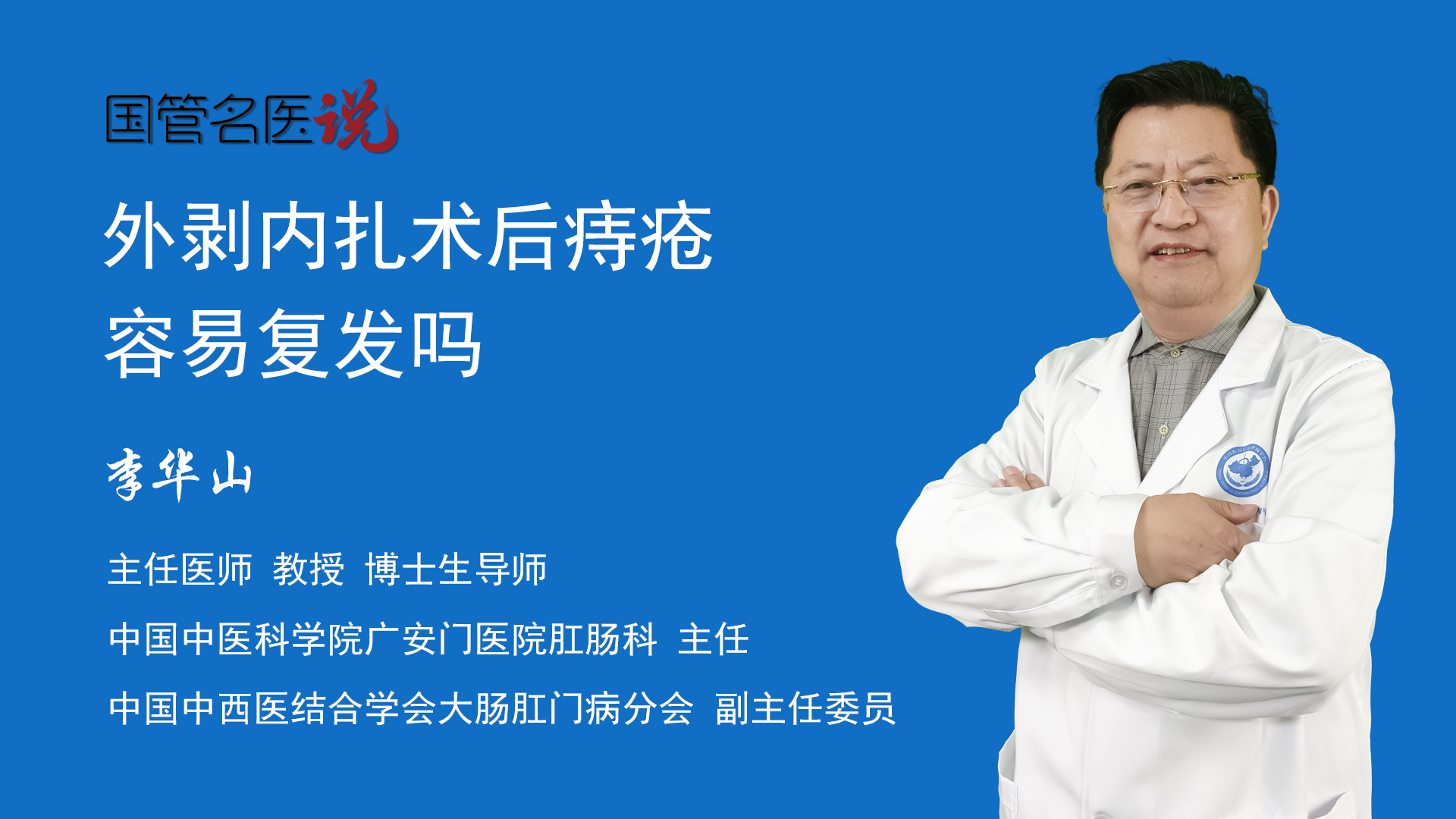 国管名医说

外剥内扎术后痔疮容易复发吗

李华山

主任医师 教授 博士生导师

中国中医科学院广安门医院肛肠科 主任

中国中西医结合学会大肠肛门病分会 副主任委员